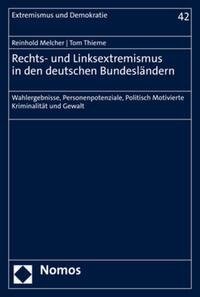 Extremismus und Demokratie

42

Reinhold Melcher | Tom Thieme

Rechts- und Linksextremismus in den deutschen Bundesländern

Wahlergebnisse, Personenpotenziale, Politisch Motivierte Kriminalität und Gewalt

Nomos